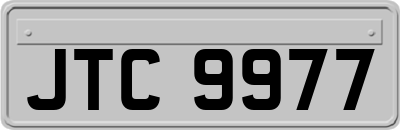 JTC 9977